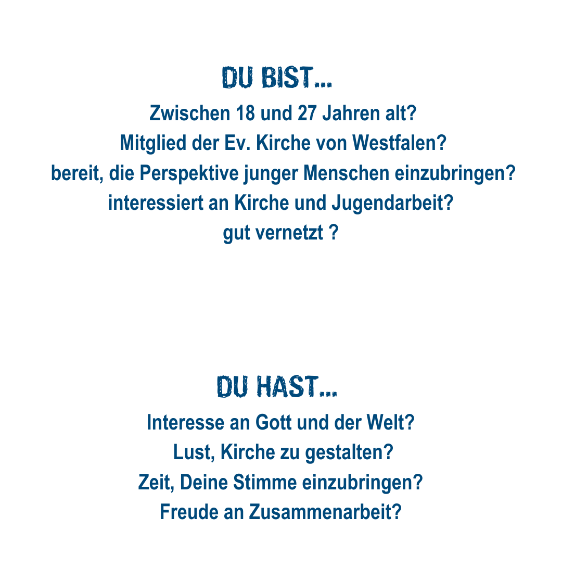 DU BIST...

Zwischen 18 und 27 Jahren alt?
Mitglied der Ev. Kirche von Westfalen?
bereit, die Perspektive junger Menschen einzubringen?
interessiert an Kirche und Jugendarbeit?
gut vernetzt ?

DU HAST...

Interesse an Gott und der Welt?
Lust, Kirche zu gestalten?
Zeit, Deine Stimme einzubringen?
Freude an Zusammenarbeit?